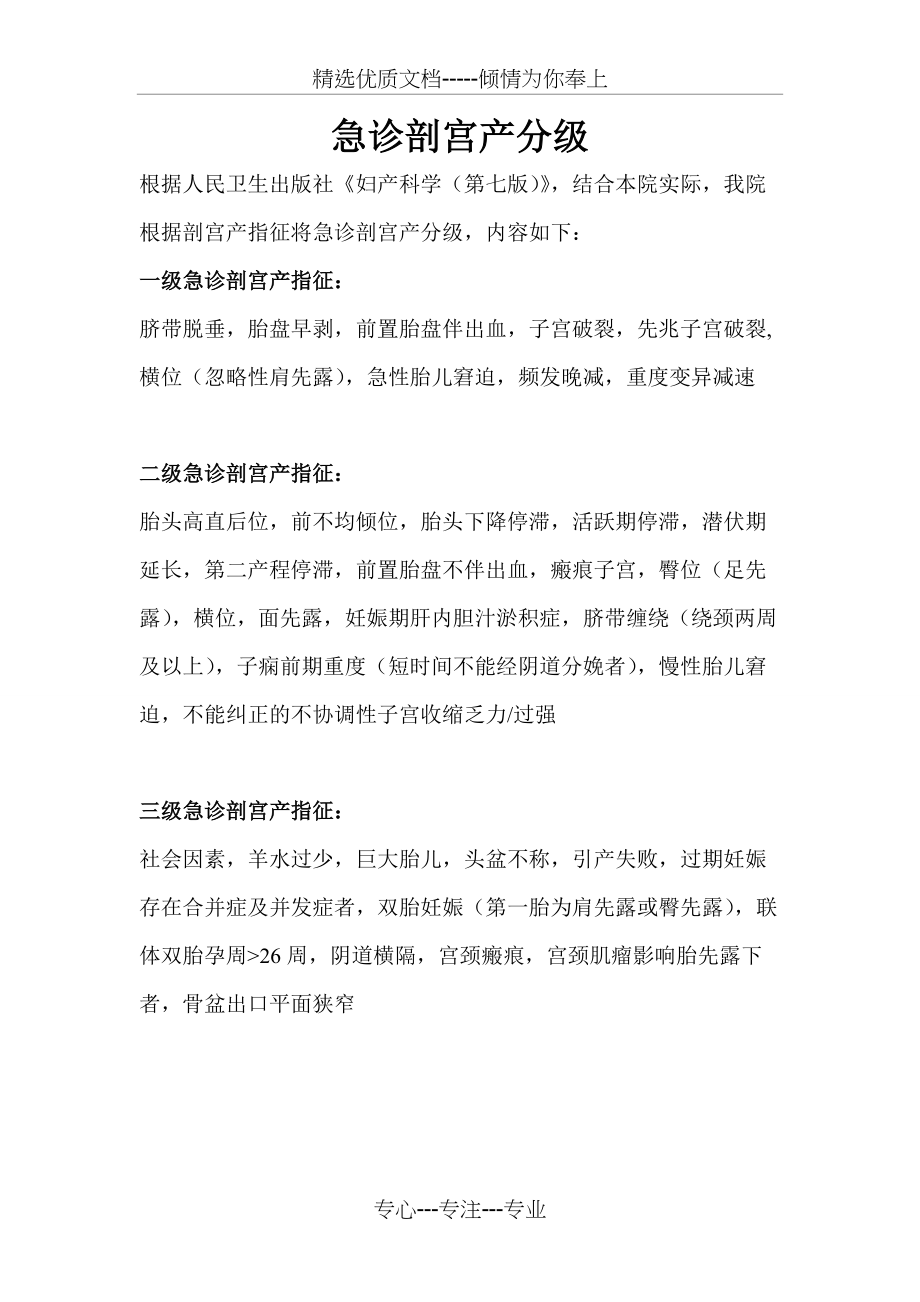 精选优质文档-----倾情为你奉上

急诊剖宫产分级

根据人民卫生出版社《妇产科学（第七版）》，结合本院实际，我院根据剖宫产指征将急诊剖宫产分级，内容如下：

一级急诊剖宫产指征：

脐带脱垂，胎盘早剥，前置胎盘伴出血，子宫破裂，先兆子宫破裂，横位（忽略性肩先露），急性胎儿窘迫，频发晚减，重度变异减速

二级急诊剖宫产指征：

胎头高直后位，前不均倾位，胎头下降停滞，活跃期停滞，潜伏期延长，第二产程停滞，前置胎盘不伴出血，瘢痕子宫，臀位（足先露），横位，面先露，妊娠期肝内胆汁淤积症，脐带缠绕（绕颈两周及以上），子痫前期重度（短时间不能经阴道分娩者），慢性胎儿窘迫，不能纠正的不协调性子宫收缩乏力/过强

三级急诊剖宫产指征：

社会因素，羊水过少，巨大胎儿，头盆不称，引产失败，过期妊娠存在合并症及并发症者，双胎妊娠（第一胎为肩先露或臀先露），联体双胎孕周>26 周，阴道横隔，宫颈瘢痕，宫颈肌瘤影响胎先露下者，骨盆出口平面狭窄

专心---专注---专业